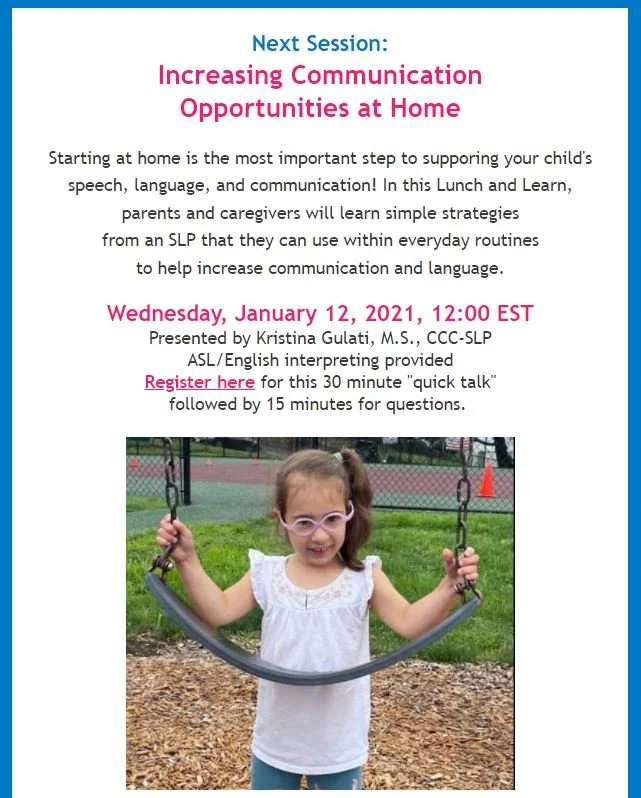 Next Session:
Increasing Communication Opportunities at Home

Starting at home is the most important step to supporing your child's speech, language, and communication! In this Lunch and Learn, parents and caregivers will learn simple strategies from an SLP that they can use within everyday routines to help increase communication and language.

Wednesday, January 12, 2021, 12:00 EST
Presented by Kristina Gulati, M.S., CCC-SLP
ASL/English interpreting provided
Register here for this 30 minute "quick talk" followed by 15 minutes for questions.